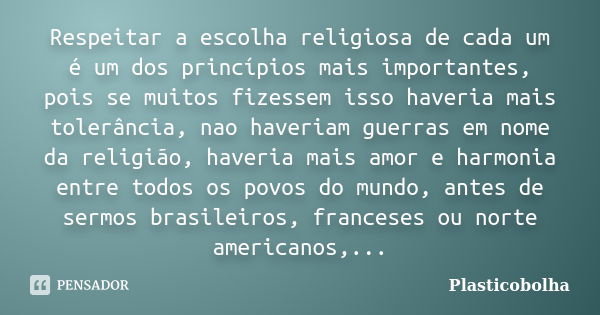 Respeitar a escolha religiosa de cada um é um dos princípios mais importantes, pois se muitos fizessem isso haveria mais tolerância, nao haveriam guerras em nome da religião, haveria mais amor e harmonia entre todos os povos do mundo, antes de sermos brasileiros, franceses ou norte americanos,...

PENSADOR

Plasticobolha